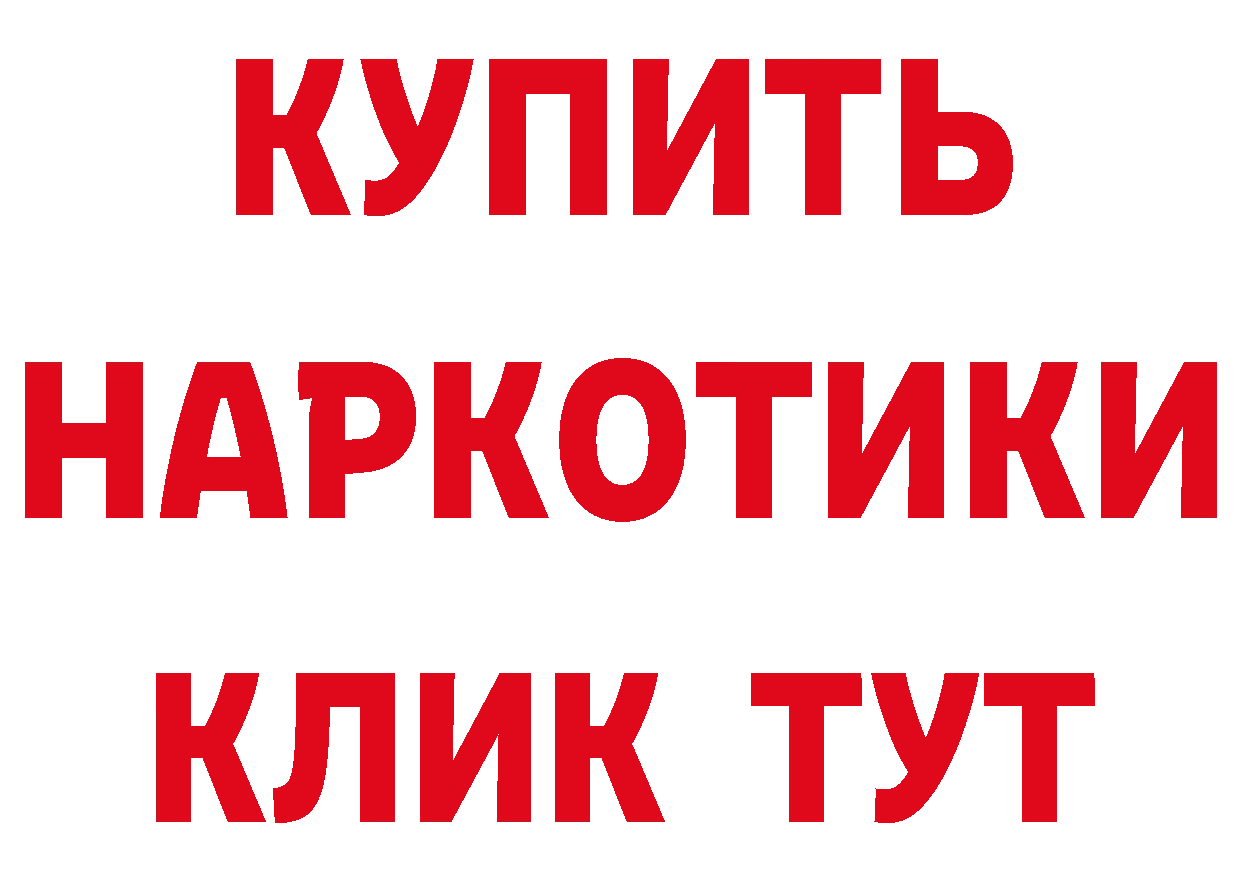 КУПИТЬ
НАРКОТИКИ
КЛИК ТУТ